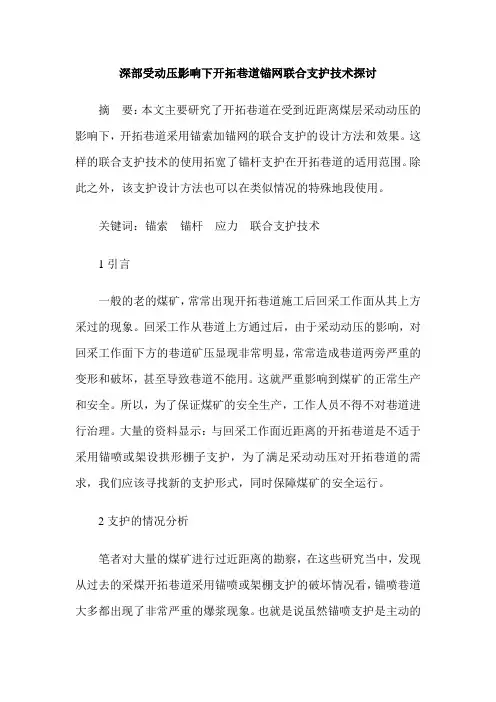 深部受动压影响下开拓巷道锚网联合支护技术探讨

摘　要：本文主要研究了开拓巷道在受到近距离煤层采动动压的影响下，开拓巷道采用锚索加锚网的联合支护的设计方法和效果。这样的联合支护技术的使用拓宽了锚杆支护在开拓巷道的适用范围。除此之外，该支护设计方法也可以在类似情况的特殊地段使用。

关键词：锚索　锚杆　应力　联合支护技术

1 引言

一般的老的煤矿，常常出现开拓巷道施工后回采工作面从其上方采过的现象。回采工作从巷道上方通过后，由于采动动压的影响，对回采工作面下方的巷道矿压显现非常明显，常常造成巷道两旁严重的变形和破坏，甚至导致巷道不能用。这就严重影响到煤矿的正常生产和安全。所以，为了保证煤矿的安全生产，工作人员不得不对巷道进行治理。大量的资料显示：与回采工作面近距离的开拓巷道是不适于采用锚喷或架设拱形棚子支护，为了满足采动动压对开拓巷道的需求，我们应该寻找新的支护形式，同时保障煤矿的安全运行。

2 支护的情况分析

笔者对大量的煤矿进行过近距离的勘察，在这些研究当中，发现从过去的采煤开拓巷道采用锚喷或架棚支护的破坏情况看，锚喷巷道大多都出现了非常严重的爆浆现象。也就是说虽然锚喷支护是主动的